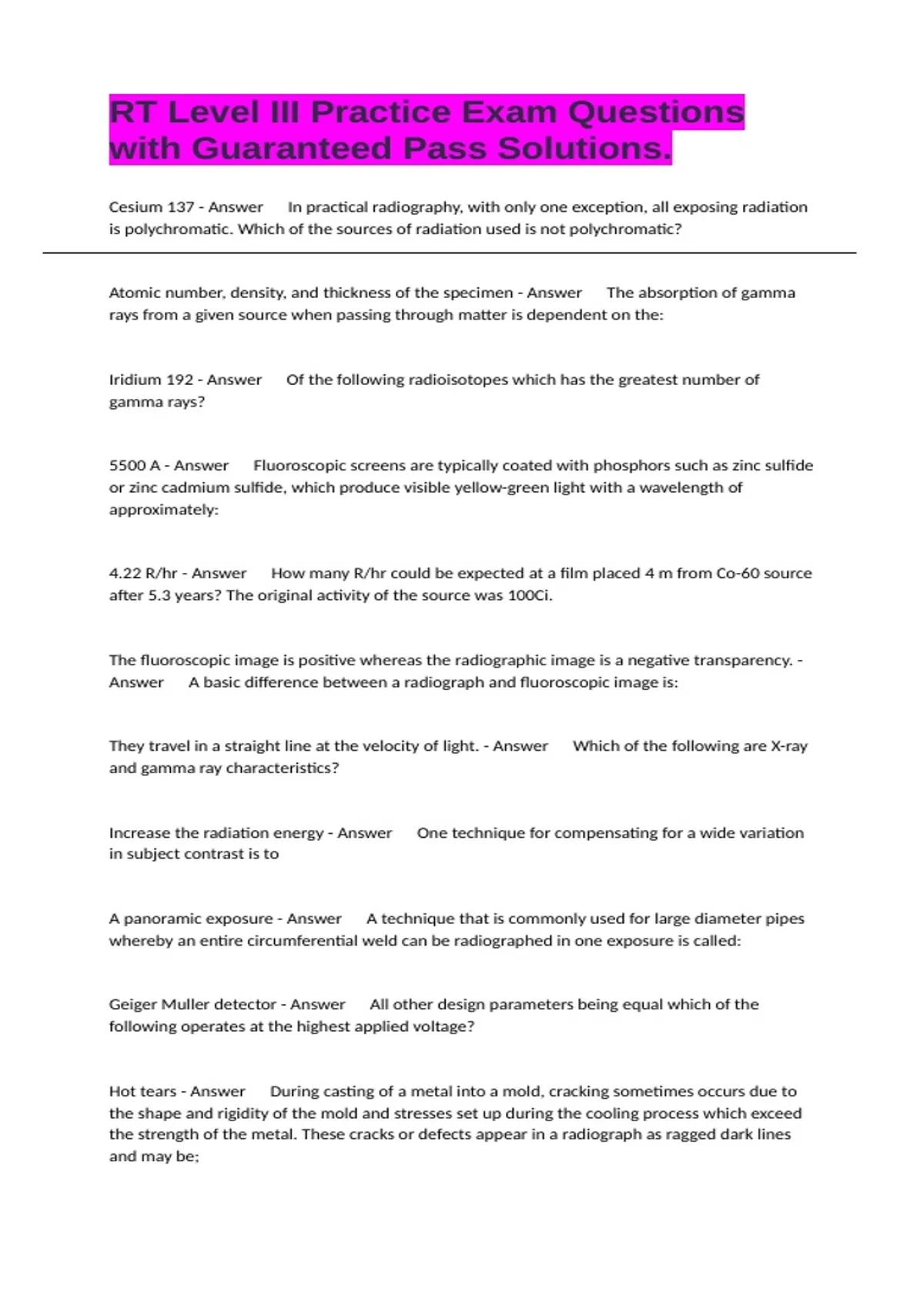 RT Level III Practice Exam Questions with Guaranteed Pass Solutions.

Cesium 137 - Answer In practical radiography, with only one exception, all exposing radiation is polychromatic. Which of the sources of radiation used is not polychromatic?

Atomic number, density, and thickness of the specimen - Answer The absorption of gamma rays from a given source when passing through matter is dependent on the:

Iridium 192 - Answer Of the following radioisotopes which has the greatest number of gamma rays?

5500 A - Answer Fluoroscopic screens are typically coated with phosphors such as zinc sulfide or zinc cadmium sulfide, which produce visible yellow-green light with a wavelength of approximately:

4.22 R/hr - Answer How many R/hr could be expected at a film placed 4 m from Co-60 source after 5.3 years? The original activity of the source was 100Ci.

The fluoroscopic image is positive whereas the radiographic image is a negative transparency. - Answer A basic difference between a radiograph and fluoroscopic image is:

They travel in a straight line at the velocity of light. - Answer Which of the following are X-ray and gamma ray characteristics?

Increase the radiation energy - Answer One technique for compensating for a wide variation in subject contrast is to

A panoramic exposure - Answer A technique that is commonly used for large diameter pipes whereby an entire circumferential weld can be radiographed in one exposure is called:

Geiger Muller detector - Answer All other design parameters being equal which of the following operates at the highest applied voltage?

Hot tears - Answer During casting of a metal into a mold, cracking sometimes occurs due to the shape and rigidity of the mold and stresses set up during the cooling process which exceed the strength of the metal. These cracks or defects appear in a radiograph as ragged dark lines and may be;